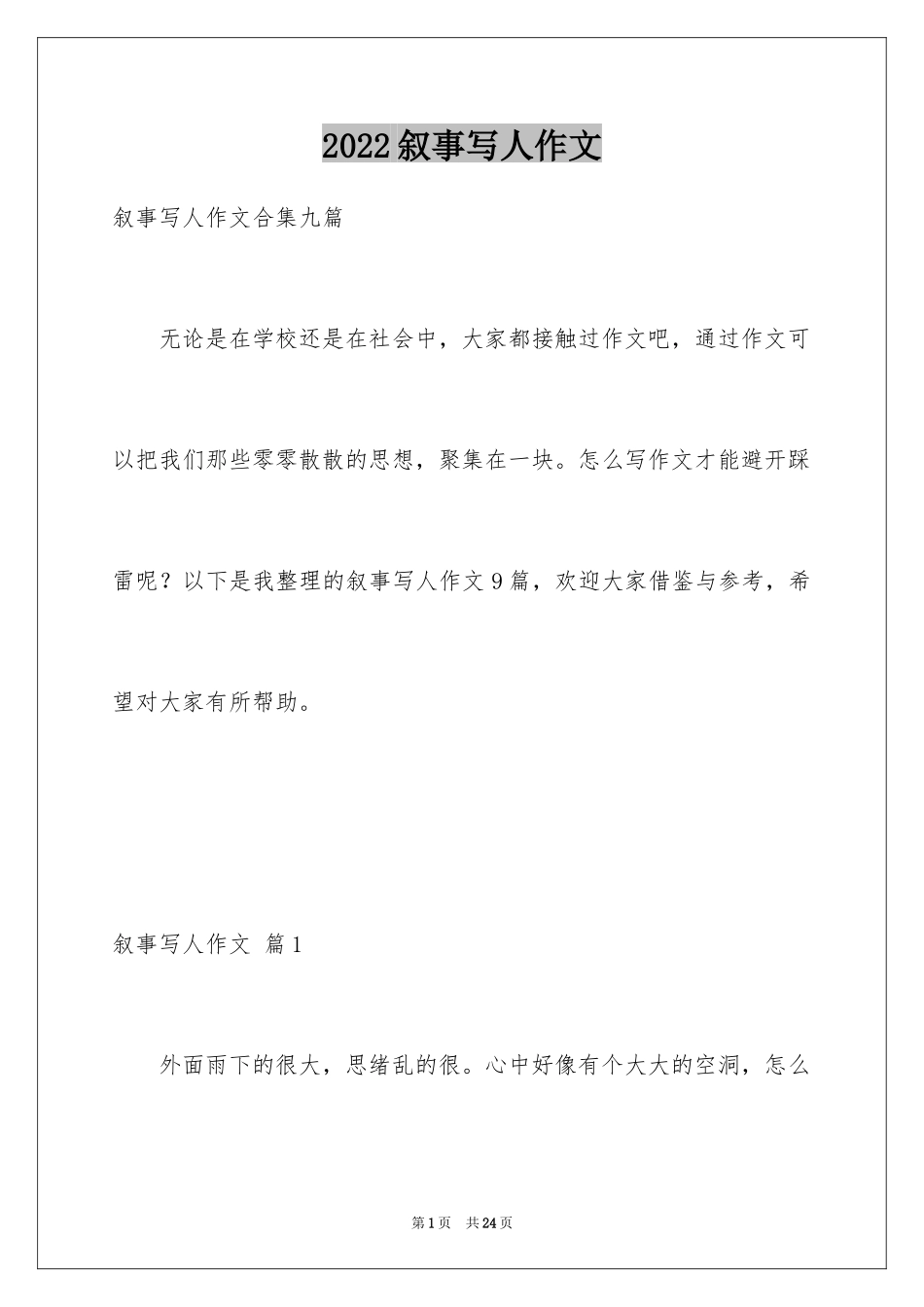 2022叙事写人作文

叙事写人作文合集九篇

无论是在学校还是在社会中，大家都接触过作文吧，通过作文可以把我们那些零零散散的思想，聚集在一块。怎么写作文才能避开踩雷呢？以下是我整理的叙事写人作文9篇，欢迎大家借鉴与参考，希望对大家有所帮助。

叙事写人作文 篇1

外面雨下的很大，思绪乱的很。心中好像有个大大的空洞，怎么

第1页 共24页